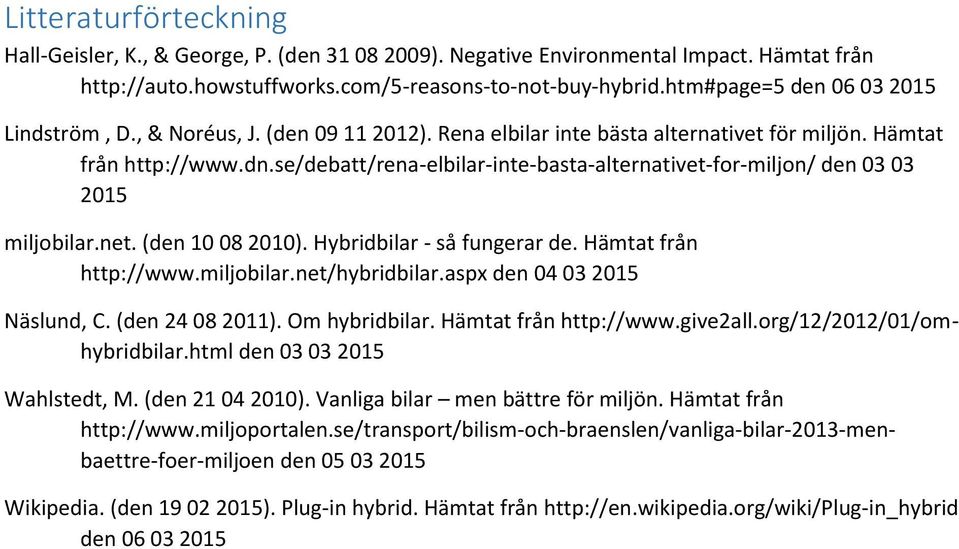 Litteraturförteckning

Hall-Geisler, K., & George, P. (den 31 08 2009). Negative Environmental Impact. Hämtat från http://auto.howstuffworks.com/5-reasons-to-not-buy-hybrid.htm#page=5 den 06 03 2015

Lindström , D., & Noréus, J. (den 09 11 2012). Rena elbilar inte bästa alternativet för miljön. Hämtat från http://www.dn.se/debatt/rena-elbilar-inte-basta-alternativet-for-miljon/ den 03 03 2015

miljobilar.net. (den 10 08 2010). Hybridbilar - så fungerar de. Hämtat från http://www.miljobilar.net/hybridbilar.aspx den 04 03 2015

Näslund, C. (den 24 08 2011). Om hybridbilar. Hämtat från http://www.give2all.org/12/2012/01/om-hybridbilar.html den 03 03 2015

Wahlstedt, M. (den 21 04 2010). Vanliga bilar – men bättre för miljön. Hämtat från http://www.miljoportalen.se/transport/bilism-och-braenslen/vanliga-bilar-2013-men-baettre-foer-miljoen den 05 03 2015

Wikipedia. (den 19 02 2015). Plug-in hybrid. Hämtat från http://en.wikipedia.org/wiki/Plug-in_hybrid den 06 03 2015